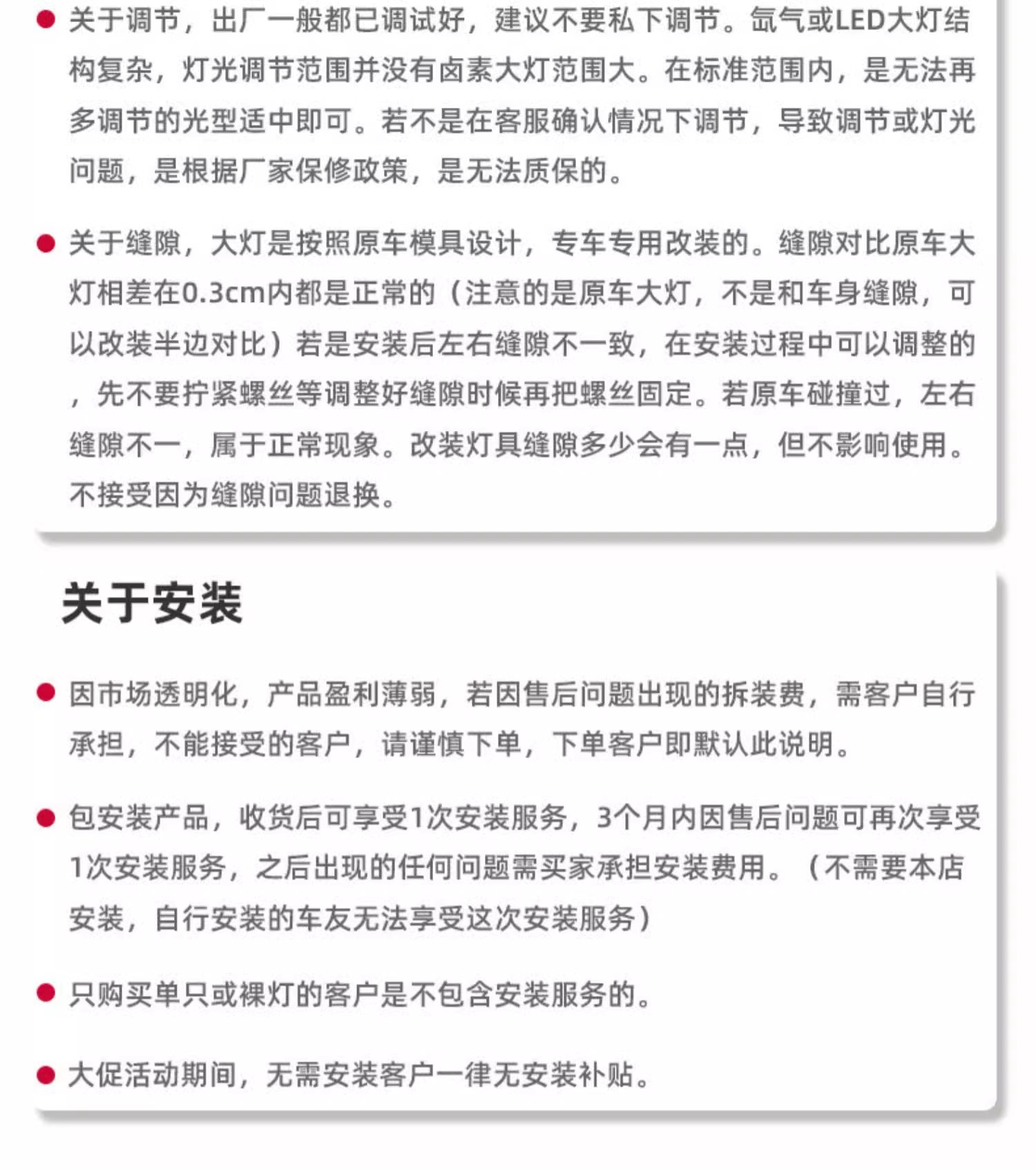 • 关于调节，出厂一般都已调试好，建议不要私下调节。氙气或LED大灯结构复杂，灯光调节范围并没有卤素大灯范围大。在标准范围内，是无法再多调节的光型适中即可。若不是在客服确认情况下调节，导致调节或灯光问题，是根据厂家保修政策，是无法质保的。

• 关于缝隙，大灯是按照原车模具设计，专车专用改装的。缝隙对比原车大灯相差在0.3cm内都是正常的（注意的是原车大灯，不是和车身缝隙，可以改装半边对比）若是安装后左右缝隙不一致，在安装过程中可以调整的，先不要拧紧螺丝等调整好缝隙时候再把螺丝固定。若原车碰撞过，左右缝隙不一，属于正常现象。改装灯具缝隙多少会有一点，但不影响使用。不接受因为缝隙问题退换。

关于安装

• 因市场透明化，产品盈利薄弱，若因售后问题出现的拆装费，需客户自行承担，不能接受的客户，请谨慎下单，下单客户即默认此说明。

• 包安装产品，收货后可享受1次安装服务，3个月内因售后问题可再次享受1次安装服务，之后出现的任何问题需买家承担安装费用。（不需要本店安装，自行安装的车友无法享受这次安装服务）

• 只购买单只或裸灯的客户是不包含安装服务的。

• 大促活动期间，无需安装客户一律无安装补贴。